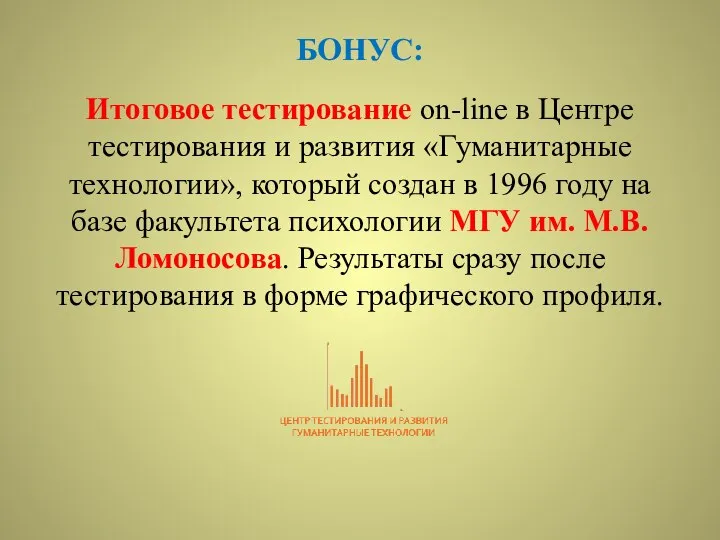 БОНУС:

Итоговое тестирование on-line в Центре тестирования и развития «Гуманитарные технологии», который создан в 1996 году на базе факультета психологии МГУ им. М.В. Ломоносова. Результаты сразу после тестирования в форме графического профиля.

ЦЕНТР ТЕСТИРОВАНИЯ И РАЗВИТИЯ
ГУМАНИТАРНЫЕ ТЕХНОЛОГИИ